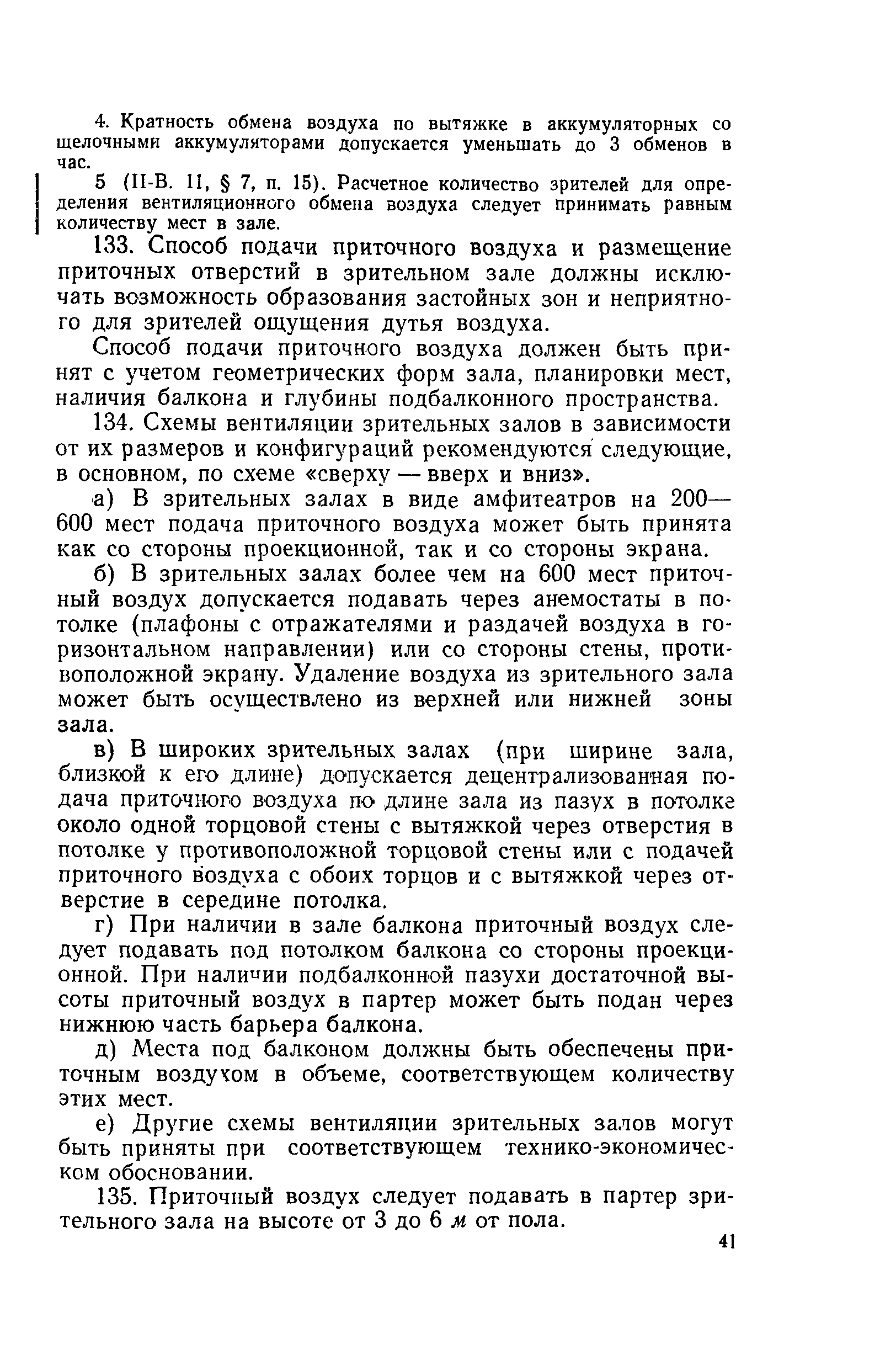 4. Кратность обмена воздуха по вытяжке в аккумуляторных со щелочными аккумуляторами допускается уменьшать до 3 обменов в час.

5 (II-В. 11, § 7, п. 15). Расчетное количество зрителей для определения вентиляционного обмена воздуха следует принимать равным количеству мест в зале.

133. Способ подачи приточного воздуха и размещение приточных отверстий в зрительном зале должны исключать возможность образования застойных зон и неприятного для зрителей ощущения дутья воздуха.

Способ подачи приточного воздуха должен быть принят с учетом геометрических форм зала, планировки мест, наличия балкона и глубины подбалконного пространства.

134. Схемы вентиляции зрительных залов в зависимости от их размеров и конфигураций рекомендуются следующие, в основном, по схеме «сверху — вверх и вниз».

а) В зрительных залах в виде амфитеатров на 200—600 мест подача приточного воздуха может быть принята как со стороны проекционной, так и со стороны экрана.

б) В зрительных залах более чем на 600 мест приточный воздух допускается подавать через анемостаты в потолке (плафоны с отражателями и раздачей воздуха в горизонтальном направлении) или со стороны стены, противоположной экрану. Удаление воздуха из зрительного зала может быть осуществлено из верхней или нижней зоны зала.

в) В широких зрительных залах (при ширине зала, близкой к его длине) допускается децентрализованная подача приточного воздуха по длине зала из пазух в потолке около одной торцовой стены с вытяжкой через отверстия в потолке у противоположной торцовой стены или с подачей приточного воздуха с обоих торцов и с вытяжкой через отверстие в середине потолка.

г) При наличии в зале балкона приточный воздух следует подавать под потолком балкона со стороны проекционной. При наличии подбалконной пазухи достаточной высоты приточный воздух в партер может быть подан через нижнюю часть барьера балкона.

д) Места под балконом должны быть обеспечены приточным воздухом в объеме, соответствующем количеству этих мест.

е) Другие схемы вентиляции зрительных залов могут быть приняты при соответствующем технико-экономическом обосновании.

135. Приточный воздух следует подавать в партер зрительного зала на высоте от 3 до 6 м от пола.

41